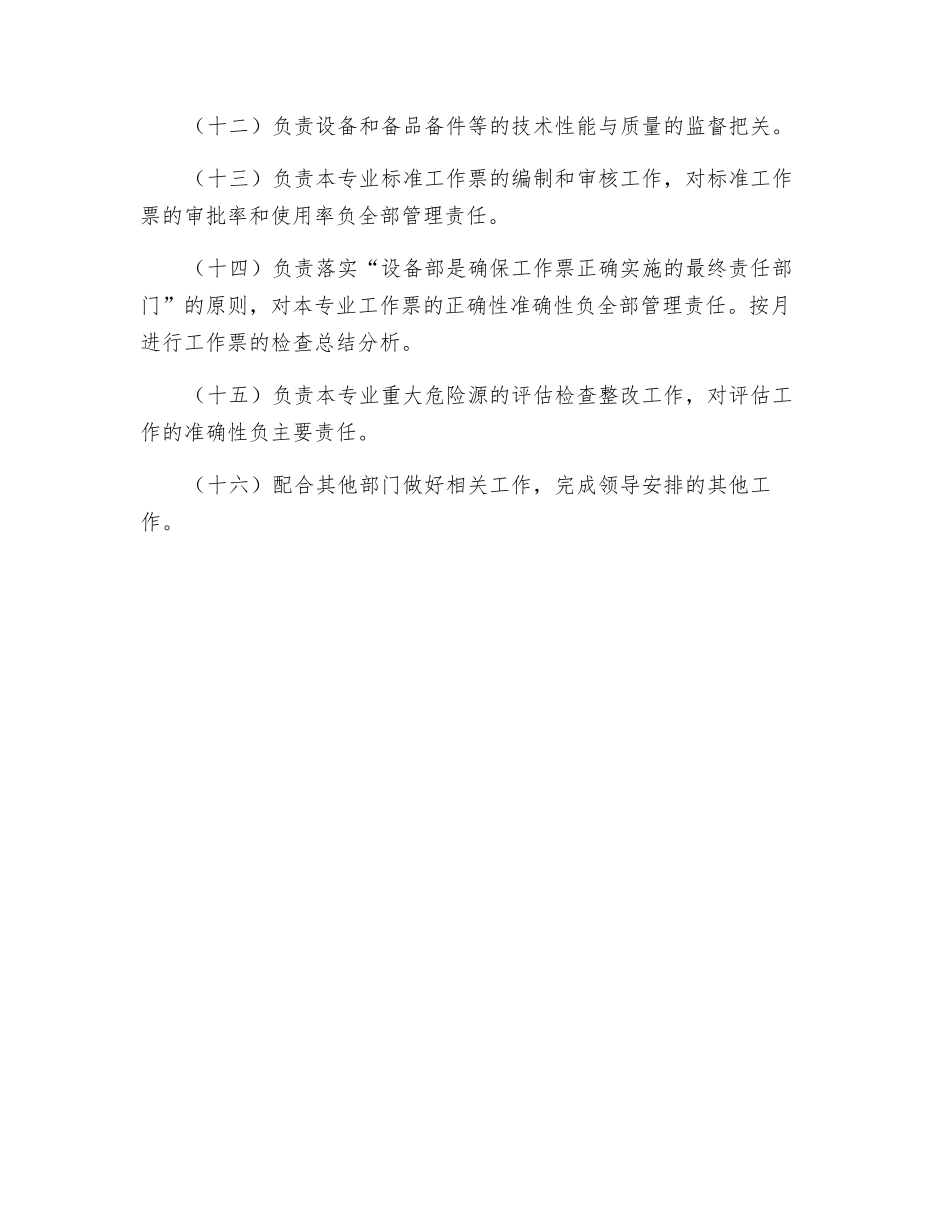 （十二）负责设备和备品备件等的技术性能与质量的监督把关。

（十三）负责本专业标准工作票的编制和审核工作，对标准工作票的审批率和使用率负全部管理责任。

（十四）负责落实“设备部是确保工作票正确实施的最终责任部门”的原则，对本专业工作票的正确性准确性负全部管理责任。按月进行工作票的检查总结分析。

（十五）负责本专业重大危险源的评估检查整改工作，对评估工作的准确性负主要责任。

（十六）配合其他部门做好相关工作，完成领导安排的其他工作。